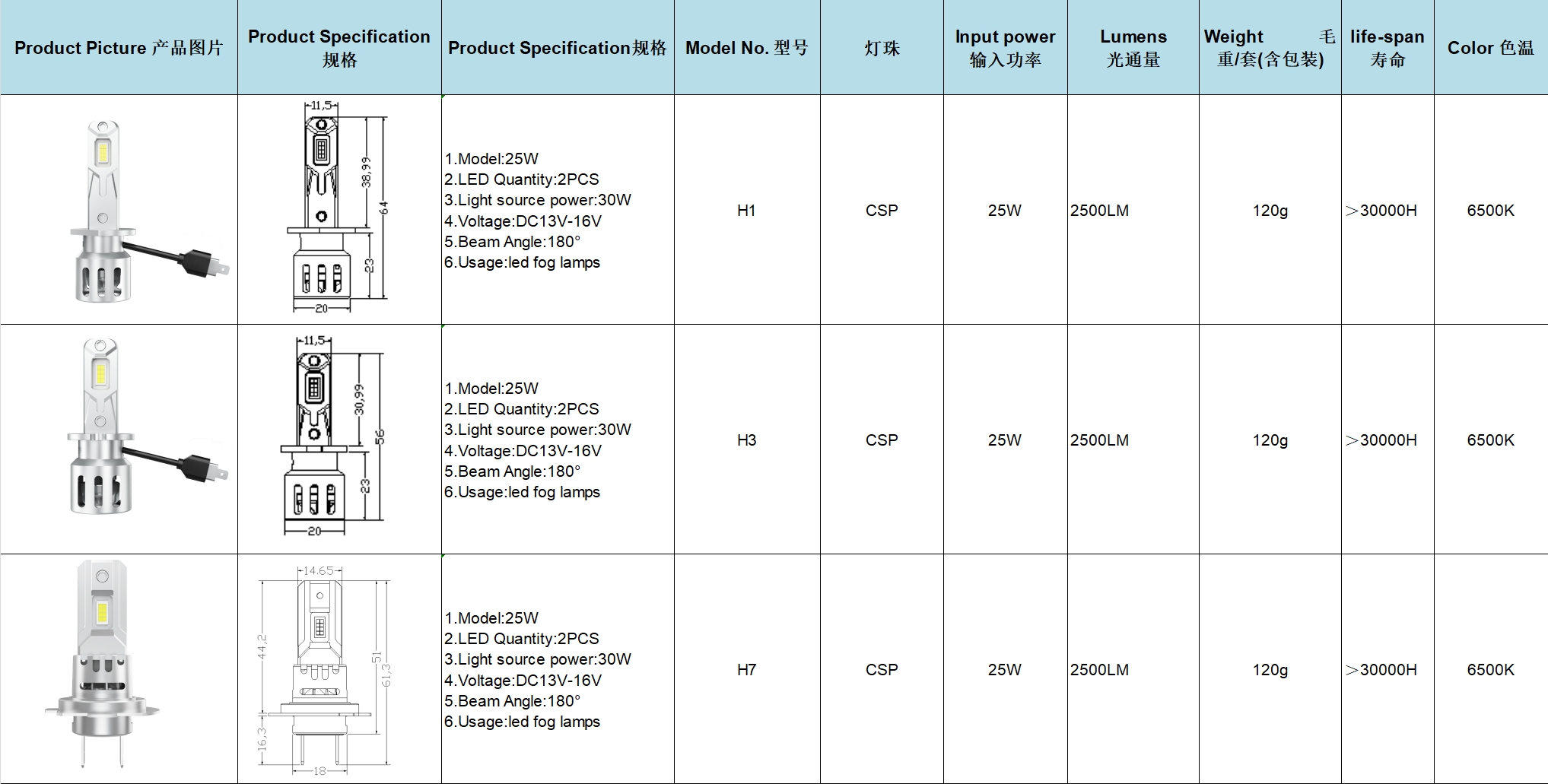 | Product Picture 产品图片 | Product Specification 规格 | Product Specification规格 | Model No. 型号 | 灯珠 | Input power 输入功率 | Lumens 光通量 | Weight 毛重/套(含包装) | life-span 寿命 | Color 色温 |
|---|---|---|---|---|---|---|---|---|---|
| | 11,5 38,99 64 23 20 | 1.Model:25W 2.LED Quantity:2PCS 3.Light source power:30W 4.Voltage:DC13V-16V 5.Beam Angle:180° 6.Usage:led fog lamps | H1 | CSP | 25W | 2500LM | 120g | >30000H | 6500K |
| | 11,5 30,99 56 23 20 | 1.Model:25W 2.LED Quantity:2PCS 3.Light source power:30W 4.Voltage:DC13V-16V 5.Beam Angle:180° 6.Usage:led fog lamps | H3 | CSP | 25W | 2500LM | 120g | >30000H | 6500K |
| | 14.65 44,2 51 61,3 16,3 18 | 1.Model:25W 2.LED Quantity:2PCS 3.Light source power:30W 4.Voltage:DC13V-16V 5.Beam Angle:180° 6.Usage:led fog lamps | H7 | CSP | 25W | 2500LM | 120g | >30000H | 6500K |